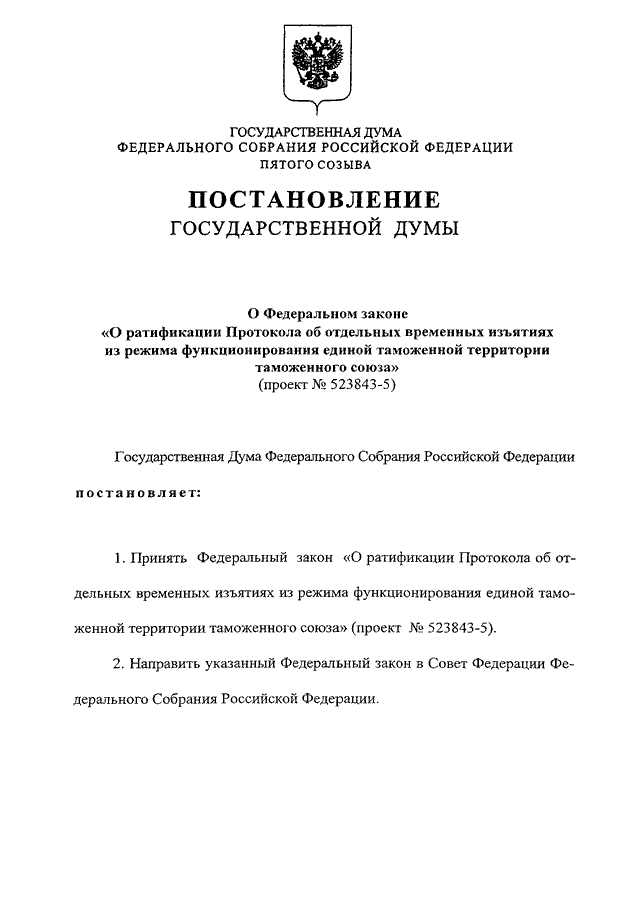 ГОСУДАРСТВЕННАЯ ДУМА
ФЕДЕРАЛЬНОГО СОБРАНИЯ РОССИЙСКОЙ ФЕДЕРАЦИИ
ПЯТОГО СОЗЫВА

ПОСТАНОВЛЕНИЕ
ГОСУДАРСТВЕННОЙ ДУМЫ

О Федеральном законе
«О ратификации Протокола об отдельных временных изъятиях из режима функционирования единой таможенной территории таможенного союза»
(проект № 523843-5)

Государственная Дума Федерального Собрания Российской Федерации

постановляет:

1. Принять Федеральный закон «О ратификации Протокола об отдельных временных изъятиях из режима функционирования единой таможенной территории таможенного союза» (проект № 523843-5).

2. Направить указанный Федеральный закон в Совет Федерации Федерального Собрания Российской Федерации.